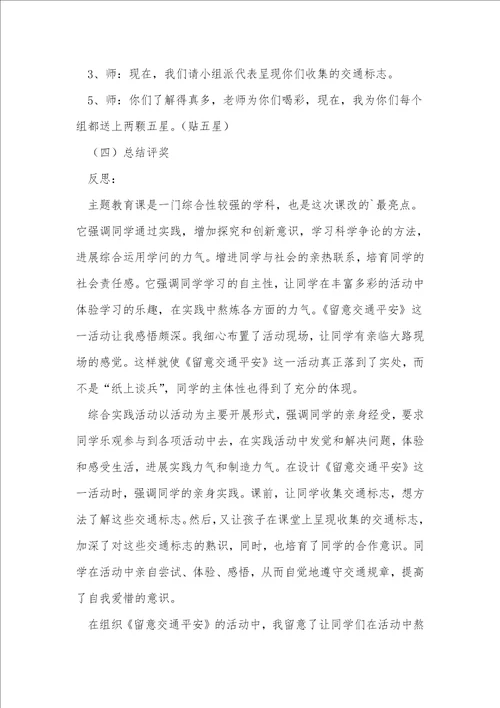 3、师：现在，我们请小组派代表呈现你们收集的交通标志。

5、师：你们了解得真多，老师为你们喝彩，现在，我为你们每个组都送上两颗五星。（贴五星）

（四）总结评奖

反思：

主题教育课是一门综合性较强的学科，也是这次课改的`最亮点。它强调同学通过实践，增加探究和创新意识，学习科学争论的方法，进展综合运用学问的力气。增进同学与社会的亲热联系，培育同学的社会责任感。它强调同学学习的自主性，让同学在丰富多彩的活动中体验学习的乐趣，在实践中熬炼各方面的力气。《留意交通平安》这一活动让我感悟颇深。我细心布置了活动现场，让同学有亲临大路现场的感觉。这样就使《留意交通平安》这一活动真正落到了实处，而不是“纸上谈兵”，同学的主体性也得到了充分的体现。

综合实践活动以活动为主要开展形式，强调同学的亲身经受，要求同学乐观参与到各项活动中去，在实践活动中发觉和解决问题，体验和感受生活，进展实践力气和制造力气。在设计《留意交通平安》这一活动时，强调同学的亲身实践。课前，让同学收集交通标志，想方法了解这些交通标志。然后，又让孩子在课堂上呈现收集的交通标志，加深了对这些交通标志的熟识，同时，也培育了同学的合作意识。同学在活动中亲自尝试、体验、感悟，从而自觉地遵守交通规章，提高了自我爱惜的意识。

在组织《留意交通平安》的活动中，我留意了让同学们在活动中熬